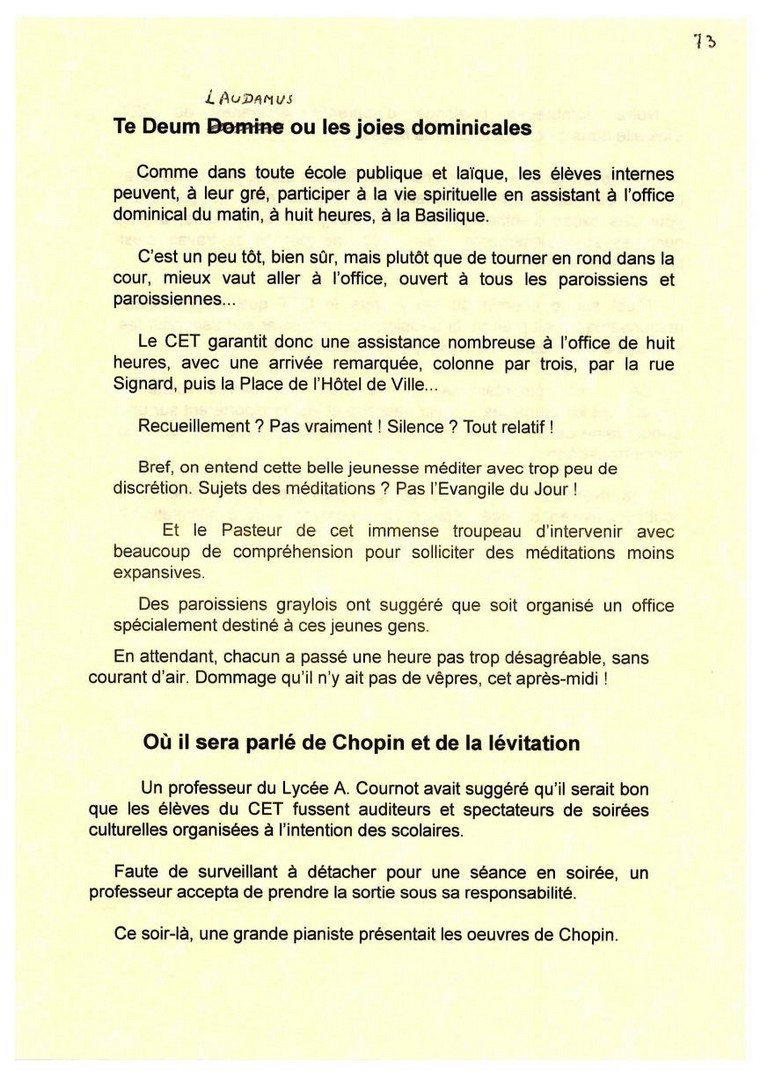 73

LAUDAMUS

Te Deum ~~Domine~~ ou les joies dominicales

Comme dans toute école publique et laïque, les élèves internes peuvent, à leur gré, participer à la vie spirituelle en assistant à l'office dominical du matin, à huit heures, à la Basilique.

C'est un peu tôt, bien sûr, mais plutôt que de tourner en rond dans la cour, mieux vaut aller à l'office, ouvert à tous les paroissiens et paroissiennes...

Le CET garantit donc une assistance nombreuse à l'office de huit heures, avec une arrivée remarquée, colonne par trois, par la rue Signard, puis la Place de l'Hôtel de Ville...

Recueillement ? Pas vraiment ! Silence ? Tout relatif !

Bref, on entend cette belle jeunesse méditer avec trop peu de discrétion. Sujets des méditations ? Pas l'Evangile du Jour !

Et le Pasteur de cet immense troupeau d'intervenir avec beaucoup de compréhension pour solliciter des méditations moins expansives.

Des paroissiens graylois ont suggéré que soit organisé un office spécialement destiné à ces jeunes gens.

En attendant, chacun a passé une heure pas trop désagréable, sans courant d'air. Dommage qu'il n'y ait pas de vêpres, cet après-midi !

Où il sera parlé de Chopin et de la lévitation

Un professeur du Lycée A. Cournot avait suggéré qu'il serait bon que les élèves du CET fussent auditeurs et spectateurs de soirées culturelles organisées à l'intention des scolaires.

Faute de surveillant à détacher pour une séance en soirée, un professeur accepta de prendre la sortie sous sa responsabilité.

Ce soir-là, une grande pianiste présentait les oeuvres de Chopin.